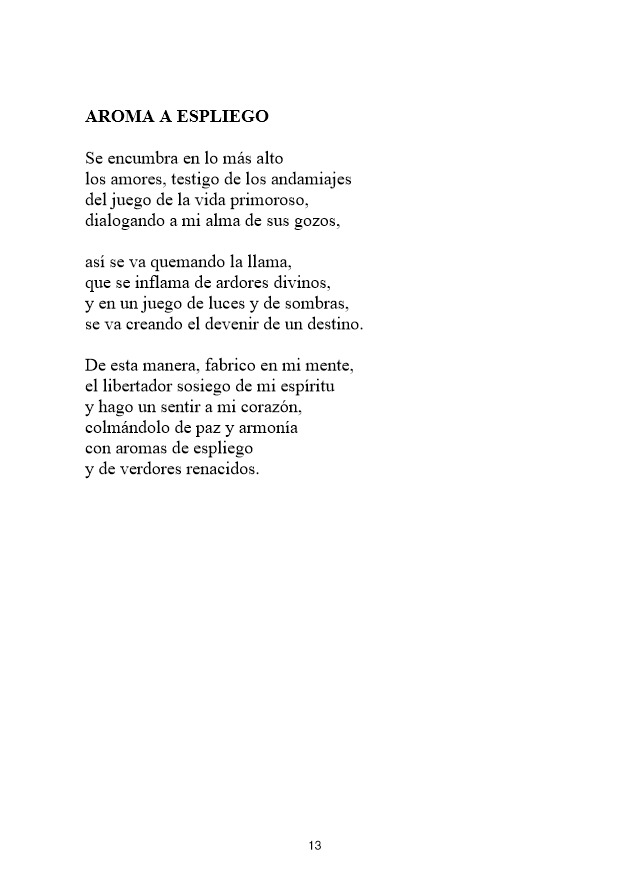 AROMA A ESPLIEGO

Se encumbra en lo más alto
los amores, testigo de los andamiajes
del juego de la vida primoroso,
dialogando a mi alma de sus gozos,

así se va quemando la llama,
que se inflama de ardores divinos,
y en un juego de luces y de sombras,
se va creando el devenir de un destino.

De esta manera, fabrico en mi mente,
el libertador sosiego de mi espíritu
y hago un sentir a mi corazón,
colmándolo de paz y armonía
con aromas de espliego
y de verdores renacidos.

13